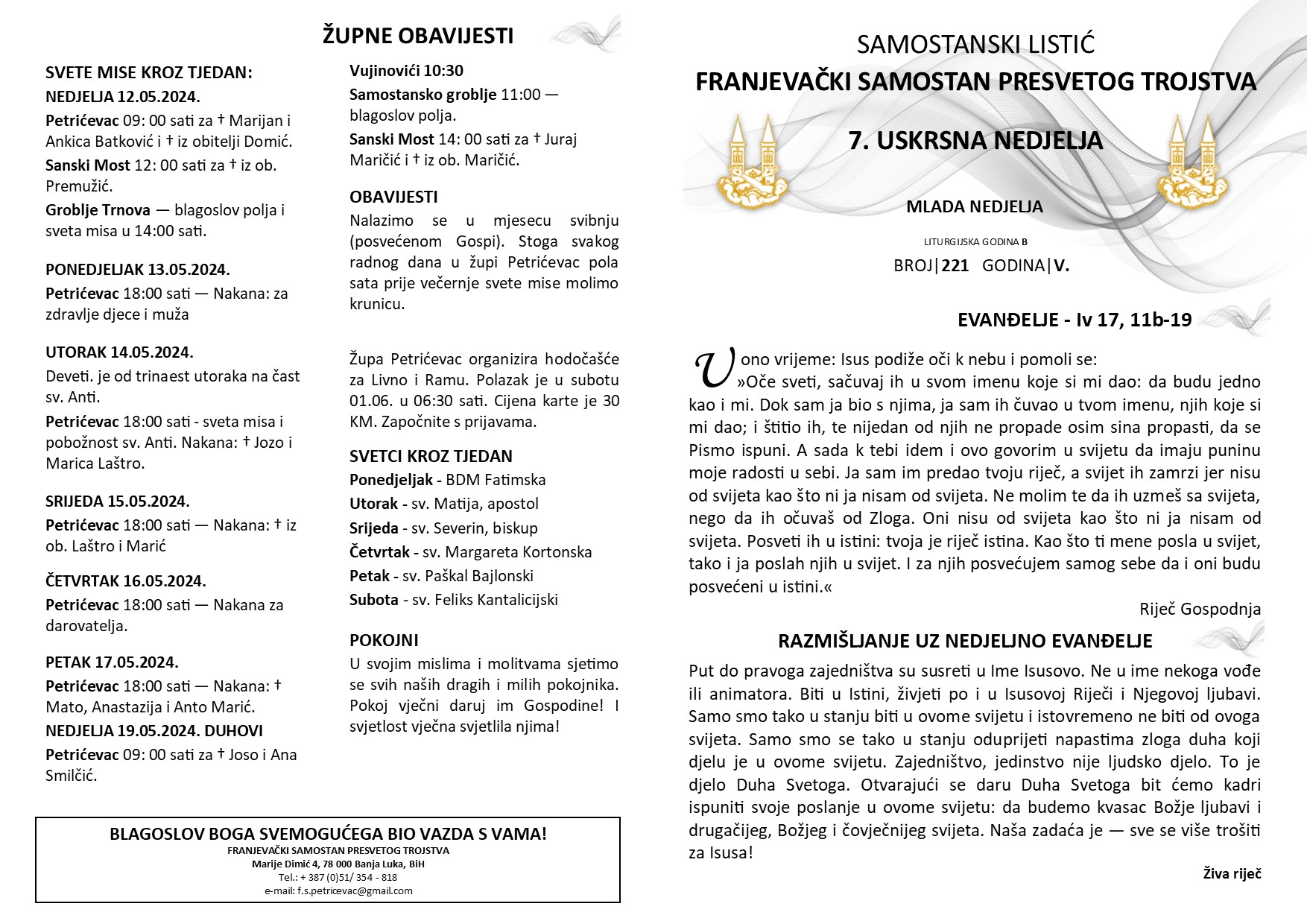 ŽUPNE OBAVIJESTI

SVETE MISE KROZ TJEDAN:
NEDJELJA 12.05.2024.

Petrićevac 09: 00 sati za † Marijan i Ankica Batković i † iz obitelji Domić.

Sanski Most 12: 00 sati za † iz ob. Premužić.

Groblje Trnova — blagoslov polja i sveta misa u 14:00 sati.

PONEDJELJAK 13.05.2024.

Petrićevac 18:00 sati — Nakana: za zdravlje djece i muža

UTORAK 14.05.2024.

Deveti. je od trinaest utoraka na čast sv. Anti.

Petrićevac 18:00 sati - sveta misa i pobožnost sv. Anti. Nakana: † Jozo i Marica Laštro.

SRIJEDA 15.05.2024.

Petrićevac 18:00 sati — Nakana: † iz ob. Laštro i Marić

ČETVRTAK 16.05.2024.

Petrićevac 18:00 sati — Nakana za darovatelja.

PETAK 17.05.2024.

Petrićevac 18:00 sati — Nakana: † Mato, Anastazija i Anto Marić.

NEDJELJA 19.05.2024. DUHOVI

Petrićevac 09: 00 sati za † Joso i Ana Smilčić.

Vujinovići 10:30

Samostansko groblje 11:00 — blagoslov polja.

Sanski Most 14: 00 sati za † Juraj Maričić i † iz ob. Maričić.

OBAVIJESTI

Nalazimo se u mjesecu svibnju (posvećenom Gospi). Stoga svakog radnog dana u župi Petrićevac pola sata prije večernje svete mise molimo krunicu.

Župa Petrićevac organizira hodočašće za Livno i Ramu. Polazak je u subotu 01.06. u 06:30 sati. Cijena karte je 30 KM. Započnite s prijavama.

SVETCI KROZ TJEDAN

Ponedjeljak - BDM Fatimska
Utorak - sv. Matija, apostol
Srijeda - sv. Severin, biskup
Četvrtak - sv. Margareta Kortonska
Petak - sv. Paškal Bajlonski
Subota - sv. Feliks Kantalicijski

POKOJNI

U svojim mislima i molitvama sjetimo se svih naših dragih i milih pokojnika. Pokoj vječni daruj im Gospodine! I svjetlost vječna svjetlila njima!

BLAGOSLOV BOGA SVEMOGUĆEGA BIO VAZDA S VAMA!
FRANJEVAČKI SAMOSTAN PRESVETOG TROJSTVA
Marije Dimić 4, 78 000 Banja Luka, BiH
Tel.: + 387 (0)51/ 354 - 818
e-mail: f.s.petricevac@gmail.com

SAMOSTANSKI LISTIĆ
FRANJEVAČKI SAMOSTAN PRESVETOG TROJSTVA

7. USKRSNA NEDJELJA

MLADA NEDJELJA

LITURGIJSKA GODINA B

BROJ|221 GODINA|V.

EVANĐELJE - Iv 17, 11b-19

U ono vrijeme: Isus podiže oči k nebu i pomoli se: »Oče sveti, sačuvaj ih u svom imenu koje si mi dao: da budu jedno kao i mi. Dok sam ja bio s njima, ja sam ih čuvao u tvom imenu, njih koje si mi dao; i štitio ih, te nijedan od njih ne propade osim sina propasti, da se Pismo ispuni. A sada k tebi idem i ovo govorim u svijetu da imaju puninu moje radosti u sebi. Ja sam im predao tvoju riječ, a svijet ih zamrzi jer nisu od svijeta kao što ni ja nisam od svijeta. Ne molim te da ih uzmeš sa svijeta, nego da ih očuvaš od Zloga. Oni nisu od svijeta kao što ni ja nisam od svijeta. Posveti ih u istini: tvoja je riječ istina. Kao što ti mene posla u svijet, tako i ja poslah njih u svijet. I za njih posvećujem samog sebe da i oni budu posvećeni u istini.«

Riječ Gospodnja

RAZMIŠLJANJE UZ NEDJELJNO EVANĐELJE

Put do pravoga zajedništva su susreti u Ime Isusovo. Ne u ime nekoga vođe ili animatora. Biti u Istini, živjeti po i u Isusovoj Riječi i Njegovoj ljubavi. Samo smo tako u stanju biti u ovome svijetu i istovremeno ne biti od ovoga svijeta. Samo smo se tako u stanju oduprijeti napastima zloga duha koji djelu je u ovome svijetu. Zajedništvo, jedinstvo nije ljudsko djelo. To je djelo Duha Svetoga. Otvarajući se daru Duha Svetoga bit ćemo kadri ispuniti svoje poslanje u ovome svijetu: da budemo kvasac Božje ljubavi i drugačijeg, Božjeg i čovječnijeg svijeta. Naša zadaća je — sve se više trošiti za Isusa!

Živa riječ